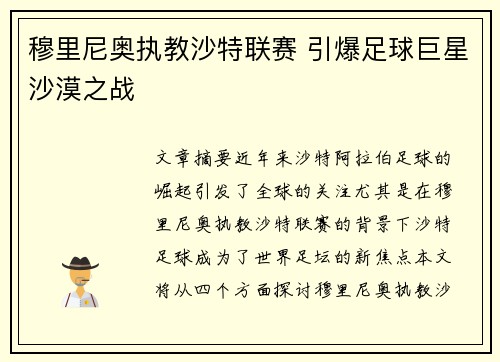 穆里尼奥执教沙特联赛 引爆足球巨星沙漠之战

文章摘要近年来沙特阿拉伯足球的崛起引发了全球的关注尤其是在穆里尼奥执教沙特联赛的背景下沙特足球成为了世界足坛的新焦点本文将从四个方面探讨穆里尼奥执教沙